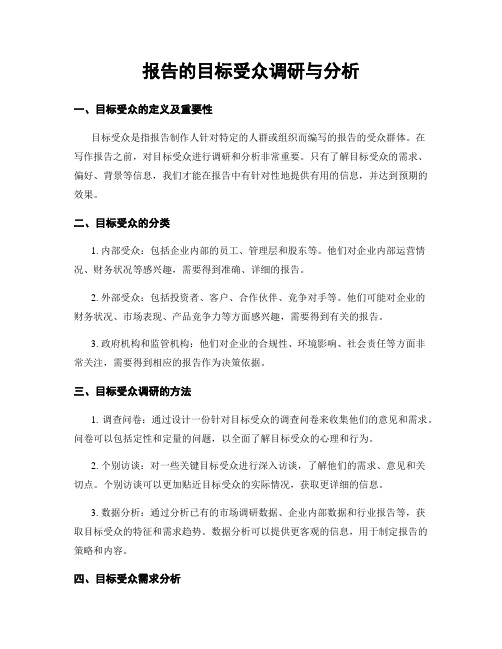 报告的目标受众调研与分析

一、目标受众的定义及重要性

目标受众是指报告制作人针对特定的人群或组织而编写的报告的受众群体。在写作报告之前，对目标受众进行调研和分析非常重要。只有了解目标受众的需求、偏好、背景等信息，我们才能在报告中有针对性地提供有用的信息，并达到预期的效果。

二、目标受众的分类

1. 内部受众：包括企业内部的员工、管理层和股东等。他们对企业内部运营情况、财务状况等感兴趣，需要得到准确、详细的报告。

2. 外部受众：包括投资者、客户、合作伙伴、竞争对手等。他们可能对企业的财务状况、市场表现、产品竞争力等方面感兴趣，需要得到有关的报告。

3. 政府机构和监管机构：他们对企业的合规性、环境影响、社会责任等方面非常关注，需要得到相应的报告作为决策依据。

三、目标受众调研的方法

1. 调查问卷：通过设计一份针对目标受众的调查问卷来收集他们的意见和需求。问卷可以包括定性和定量的问题，以全面了解目标受众的心理和行为。

2. 个别访谈：对一些关键目标受众进行深入访谈，了解他们的需求、意见和关切点。个别访谈可以更加贴近目标受众的实际情况，获取更详细的信息。

3. 数据分析：通过分析已有的市场调研数据、企业内部数据和行业报告等，获取目标受众的特征和需求趋势。数据分析可以提供更客观的信息，用于制定报告的策略和内容。

四、目标受众需求分析